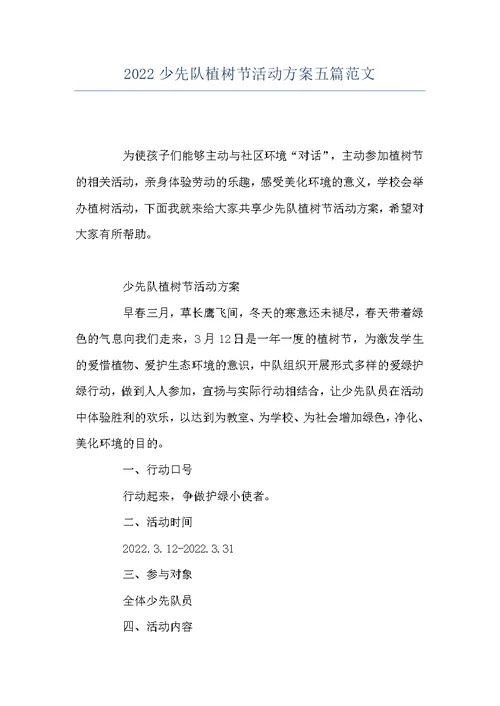 2022 少先队植树节活动方案五篇范文

为使孩子们能够主动与社区环境“对话”，主动参加植树节的相关活动，亲身体验劳动的乐趣，感受美化环境的意义，学校会举办植树活动，下面我就来给大家共享少先队植树节活动方案，希望对大家有所帮助。

少先队植树节活动方案

早春三月，草长鹰飞间，冬天的寒意还未褪尽，春天带着绿色的气息向我们走来，3月12日是一年一度的植树节，为激发学生的爱惜植物、爱护生态环境的意识，中队组织开展形式多样的爱绿护绿行动，做到人人参加，宣扬与实际行动相结合，让少先队员在活动中体验胜利的欢乐，以达到为教室、为学校、为社会增加绿色，净化、美化环境的目的。

一、行动口号

行动起来，争做护绿小使者。

二、活动时间

2022.3.12-2022.3.31

三、参与对象

全体少先队员

四、活动内容